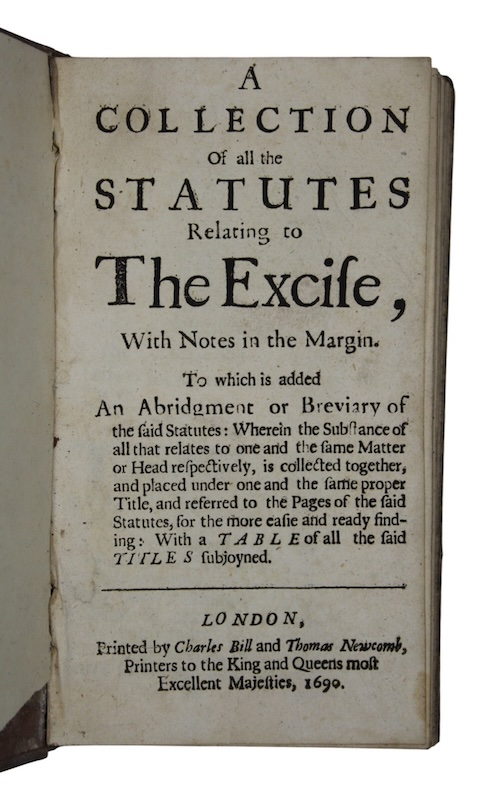 A
COLLECTION
Of all the
STATUTES
Relating to
The Excise,
With Notes in the Margin.

To which is added
An Abridgment or Breviary of the said Statutes: Wherein the Substance of all that relates to one and the same Matter or Head respectively, is collected together, and placed under one and the same proper Title, and referred to the Pages of the said Statutes, for the more easie and ready finding: With a TABLE of all the said TITLES subjoyned.

LONDON,
Printed by Charles Bill and Thomas Newcomb, Printers to the King and Queens most Excellent Majesties, 1690.